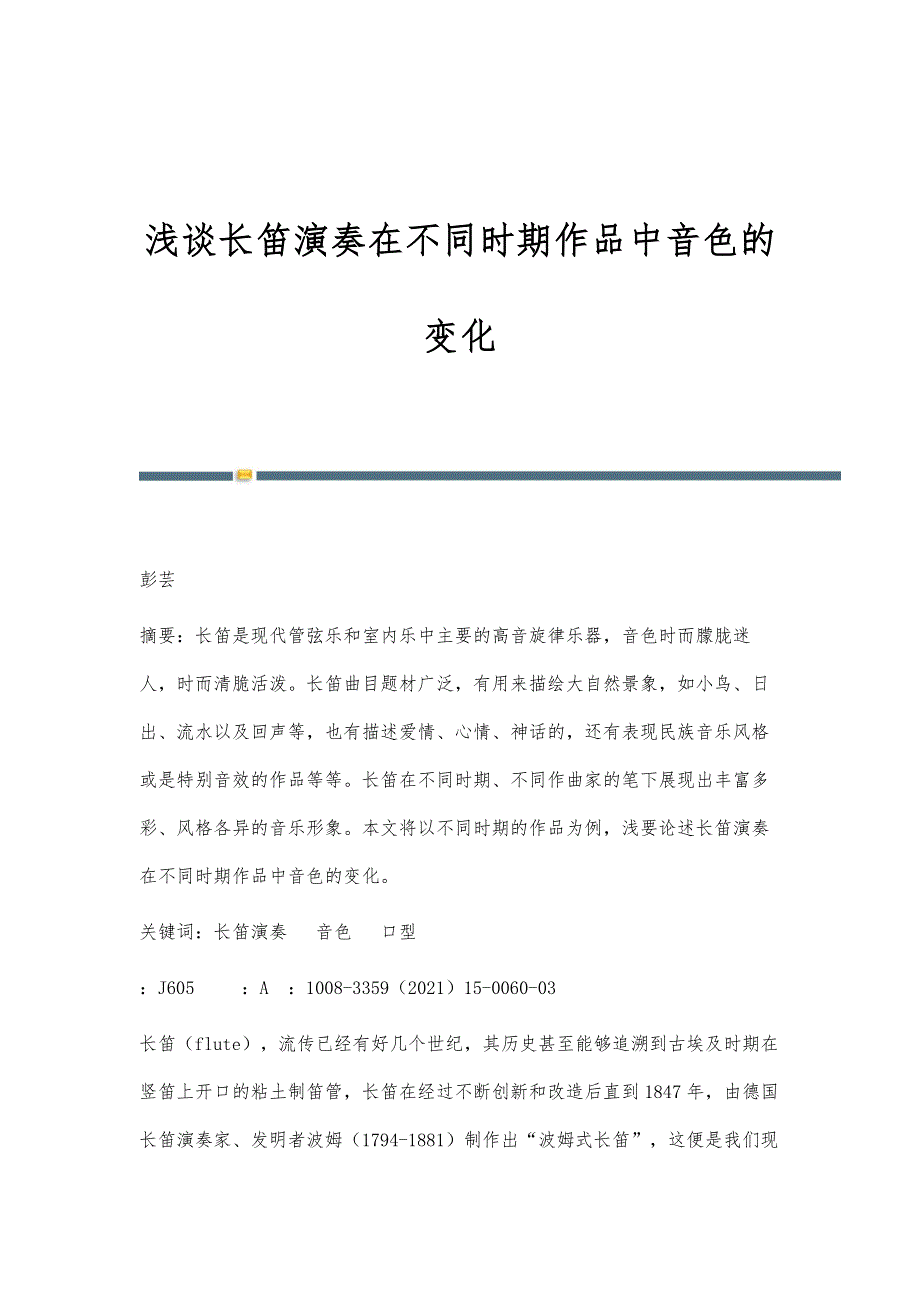 浅谈长笛演奏在不同时期作品中音色的变化

彭芸

摘要：长笛是现代管弦乐和室内乐中主要的高音旋律乐器，音色时而朦胧迷人，时而清脆活泼。长笛曲目题材广泛，有用来描绘大自然景象，如小鸟、日出、流水以及回声等，也有描述爱情、心情、神话的，还有表现民族音乐风格或是特别音效的作品等等。长笛在不同时期、不同作曲家的笔下展现出丰富多彩、风格各异的音乐形象。本文将以不同时期的作品为例，浅要论述长笛演奏在不同时期作品中音色的变化。

关键词：长笛演奏　音色　口型

：J605　：A　：1008-3359（2021）15-0060-03

长笛（flute），流传已经有好几个世纪，其历史甚至能够追溯到古埃及时期在竖笛上开口的粘土制笛管，长笛在经过不断创新和改造后直到1847年，由德国长笛演奏家、发明者波姆（1794-1881）制作出“波姆式长笛”，这便是我们现